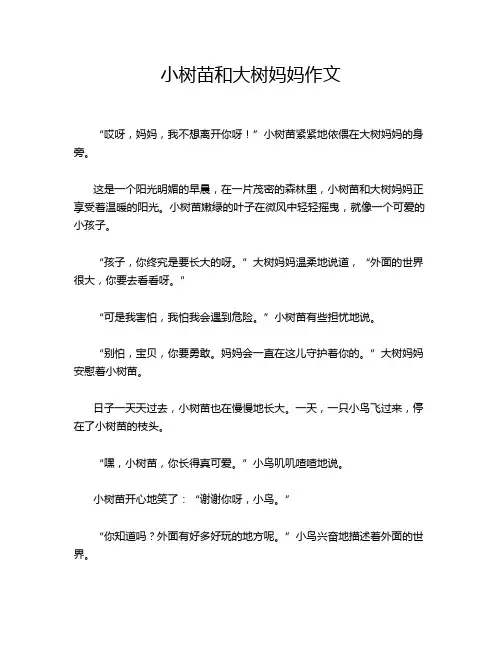 小树苗和大树妈妈作文

“哎呀，妈妈，我不想离开你呀！”小树苗紧紧地依偎在大树妈妈的身旁。

这是一个阳光明媚的早晨，在一片茂密的森林里，小树苗和大树妈妈正享受着温暖的阳光。小树苗嫩绿的叶子在微风中轻轻摇曳，就像一个可爱的小孩子。

“孩子，你终究是要长大的呀。”大树妈妈温柔地说道，“外面的世界很大，你要去看看呀。”

“可是我害怕，我怕我会遇到危险。”小树苗有些担忧地说。

“别怕，宝贝，你要勇敢。妈妈会一直在这儿守护着你的。”大树妈妈安慰着小树苗。

日子一天天过去，小树苗也在慢慢地长大。一天，一只小鸟飞过来，停在了小树苗的枝头。

“嘿，小树苗，你长得真可爱。”小鸟叽叽喳喳地说。

小树苗开心地笑了：“谢谢你呀，小鸟。”

“你知道吗？外面有好多好玩的地方呢。”小鸟兴奋地描述着外面的世界。